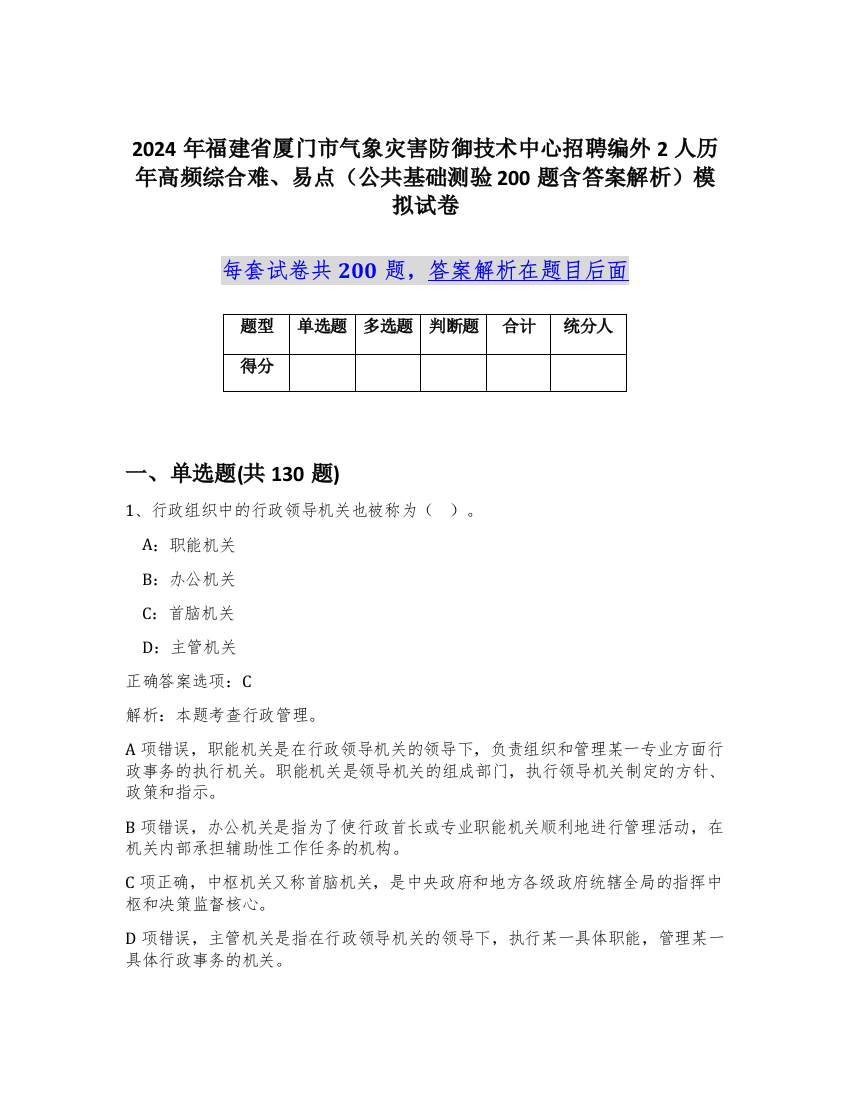 2024 年福建省厦门市气象灾害防御技术中心招聘编外 2 人历年高频综合难、易点（公共基础测验 200 题含答案解析）模拟试卷

每套试卷共 200 题，答案解析在题目后面

| 题型 | 单选题 | 多选题 | 判断题 | 合计 | 统分人 |
|---|---|---|---|---|---|
| 得分 | | | | | |

一、单选题(共 130 题)

1、行政组织中的行政领导机关也被称为（ ）。

A：职能机关

B：办公机关

C：首脑机关

D：主管机关

正确答案选项：C

解析：本题考查行政管理。

A 项错误，职能机关是在行政领导机关的领导下，负责组织和管理某一专业方面行政事务的执行机关。职能机关是领导机关的组成部门，执行领导机关制定的方针、政策和指示。

B 项错误，办公机关是指为了使行政首长或专业职能机关顺利地进行管理活动，在机关内部承担辅助性工作任务的机构。

C 项正确，中枢机关又称首脑机关，是中央政府和地方各级政府统辖全局的指挥中枢和决策监督核心。

D 项错误，主管机关是指在行政领导机关的领导下，执行某一具体职能，管理某一具体行政事务的机关。